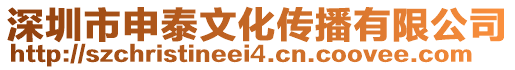 深圳市申泰文化传播有限公司
http://szchristineei4.cn.coovee.com